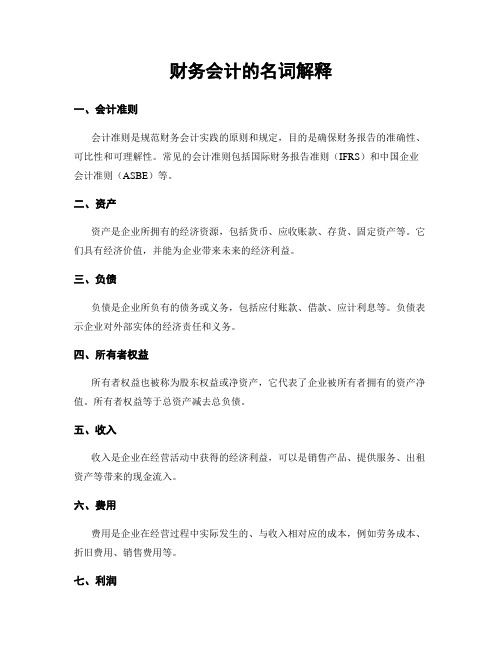 财务会计的名词解释

一、会计准则

会计准则是规范财务会计实践的原则和规定，目的是确保财务报告的准确性、可比性和可理解性。常见的会计准则包括国际财务报告准则（IFRS）和中国企业会计准则（ASBE）等。

二、资产

资产是企业所拥有的经济资源，包括货币、应收账款、存货、固定资产等。它们具有经济价值，并能为企业带来未来的经济利益。

三、负债

负债是企业所负有的债务或义务，包括应付账款、借款、应计利息等。负债表示企业对外部实体的经济责任和义务。

四、所有者权益

所有者权益也被称为股东权益或净资产，它代表了企业被所有者拥有的资产净值。所有者权益等于总资产减去总负债。

五、收入

收入是企业在经营活动中获得的经济利益，可以是销售产品、提供服务、出租资产等带来的现金流入。

六、费用

费用是企业在经营过程中实际发生的、与收入相对应的成本，例如劳务成本、折旧费用、销售费用等。

七、利润